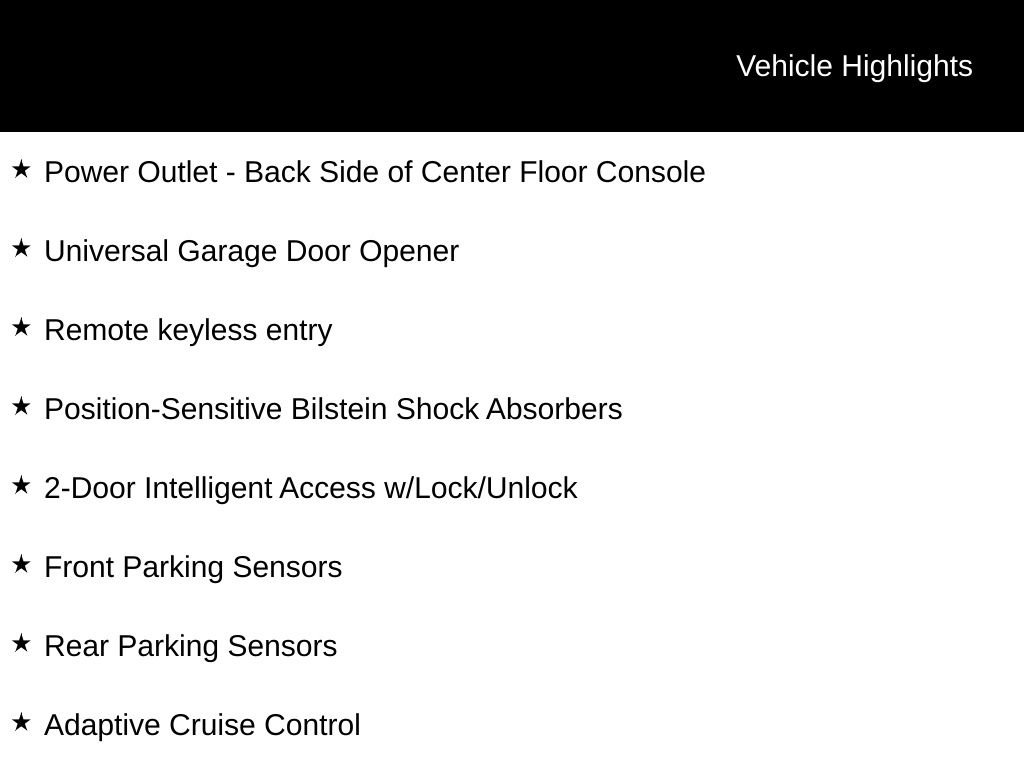 Vehicle Highlights

★ Power Outlet - Back Side of Center Floor Console

★ Universal Garage Door Opener

★ Remote keyless entry

★ Position-Sensitive Bilstein Shock Absorbers

★ 2-Door Intelligent Access w/Lock/Unlock

★ Front Parking Sensors

★ Rear Parking Sensors

★ Adaptive Cruise Control